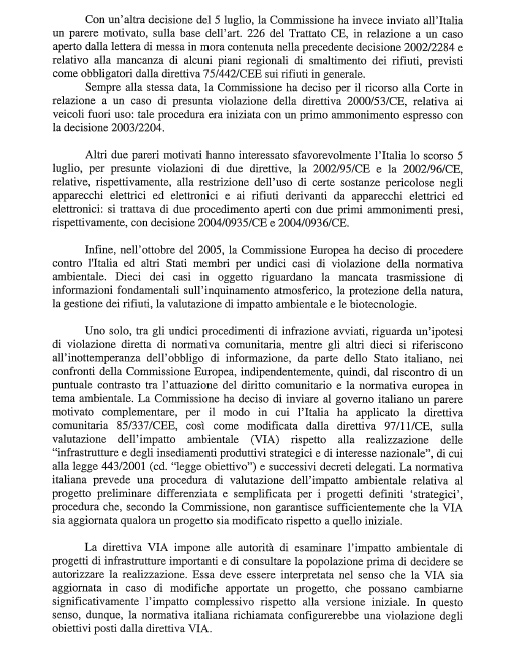 Con un'altra decisione del 5 luglio, la Commissione ha invece inviato all'Italia un parere motivato, sulla base dell'art. 226 del Trattato CE, in relazione a un caso aperto dalla lettera di messa in mora contenuta nella precedente decisione 2002/2284 e relativo alla mancanza di alcuni piani regionali di smaltimento dei rifiuti, previsti come obbligatori dalla direttiva 75/442/CEE sui rifiuti in generale.

Sempre alla stessa data, la Commissione ha deciso per il ricorso alla Corte in relazione a un caso di presunta violazione della direttiva 2000/53/CE, relativa ai veicoli fuori uso: tale procedura era iniziata con un primo ammonimento espresso con la decisione 2003/2204.

Altri due pareri motivati hanno interessato sfavorevolmente l'Italia lo scorso 5 luglio, per presunte violazioni di due direttive, la 2002/95/CE e la 2002/96/CE, relative, rispettivamente, alla restrizione dell'uso di certe sostanze pericolose negli apparecchi elettrici ed elettronici e ai rifiuti derivanti da apparecchi elettrici ed elettronici: si trattava di due procedimento aperti con due primi ammonimenti presi, rispettivamente, con decisione 2004/0935/CE e 2004/0936/CE.

Infine, nell'ottobre del 2005, la Commissione Europea ha deciso di procedere contro l'Italia ed altri Stati membri per undici casi di violazione della normativa ambientale. Dieci dei casi in oggetto riguardano la mancata trasmissione di informazioni fondamentali sull'inquinamento atmosferico, la protezione della natura, la gestione dei rifiuti, la valutazione di impatto ambientale e le biotecnologie.

Uno solo, tra gli undici procedimenti di infrazione avviati, riguarda un'ipotesi di violazione diretta di normativa comunitaria, mentre gli altri dieci si riferiscono all'inottemperanza dell'obbligo di informazione, da parte dello Stato italiano, nei confronti della Commissione Europea, indipendentemente, quindi, dal riscontro di un puntuale contrasto tra l'attuazione del diritto comunitario e la normativa europea in tema ambientale. La Commissione ha deciso di inviare al governo italiano un parere motivato complementare, per il modo in cui l'Italia ha applicato la direttiva comunitaria 85/337/CEE, così come modificata dalla direttiva 97/11/CE, sulla valutazione dell'impatto ambientale (VIA) rispetto alla realizzazione delle "infrastrutture e degli insediamenti produttivi strategici e di interesse nazionale", di cui alla legge 443/2001 (cd. "legge obiettivo") e successivi decreti delegati. La normativa italiana prevede una procedura di valutazione dell'impatto ambientale relativa al progetto preliminare differenziata e semplificata per i progetti definiti 'strategici', procedura che, secondo la Commissione, non garantisce sufficientemente che la VIA sia aggiornata qualora un progetto sia modificato rispetto a quello iniziale.

La direttiva VIA impone alle autorità di esaminare l'impatto ambientale di progetti di infrastrutture importanti e di consultare la popolazione prima di decidere se autorizzare la realizzazione. Essa deve essere interpretata nel senso che la VIA sia aggiornata in caso di modifiche apportate un progetto, che possano cambiarne significativamente l'impatto complessivo rispetto alla versione iniziale. In questo senso, dunque, la normativa italiana richiamata configurerebbe una violazione degli obiettivi posti dalla direttiva VIA.